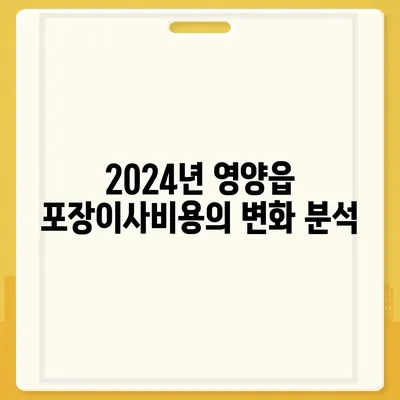 2024년 영양읍
포장이사비용의 변화 분석